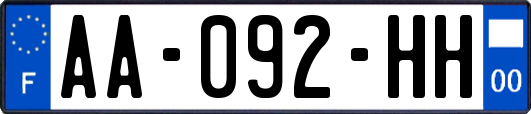 F
AA-092-HH
00